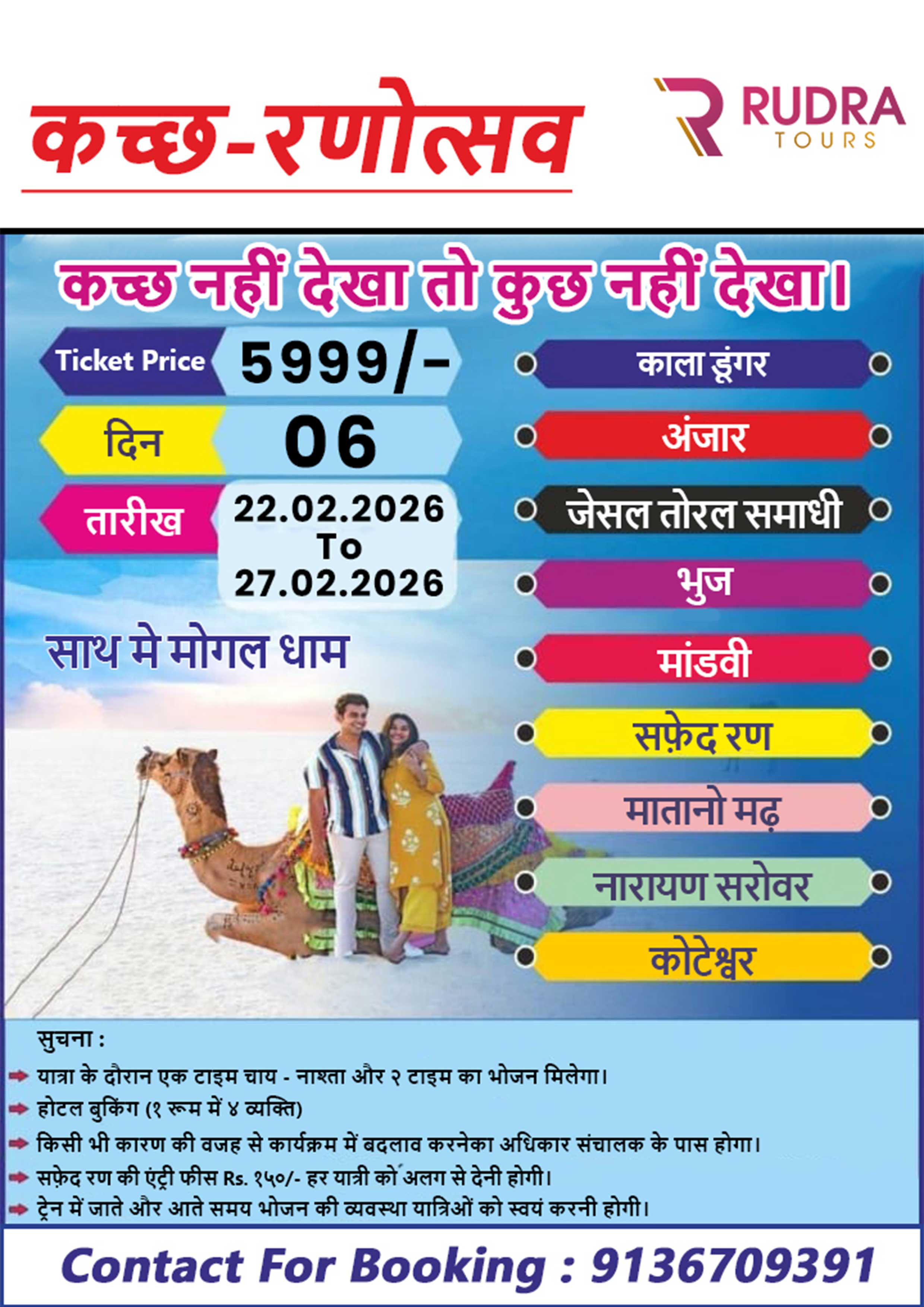 कच्छ-रणोत्सव

RUDRA
TOURS

कच्छ नहीं देखा तो कुछ नहीं देखा।

Ticket Price 5999/-

दिन 06

तारीख 22.02.2026 To 27.02.2026

साथ मे मोगल धाम

काला डूंगर
अंजार
जेसल तोरल समाधी
भुज
मांडवी
सफ़ेद रण
मातानो मढ़
नारायण सरोवर
कोटेश्वर

सुचना :
यात्रा के दौरान एक टाइम चाय - नाश्ता और २ टाइम का भोजन मिलेगा।
होटल बुकिंग (१ रूम में ४ व्यक्ति)
किसी भी कारण की वजह से कार्यक्रम में बदलाव करनेका अधिकार संचालक के पास होगा।
सफ़ेद रण की एंट्री फीस Rs. १५०/- हर यात्री को अलग से देनी होगी।
ट्रेन में जाते और आते समय भोजन की व्यवस्था यात्रिओं को स्वयं करनी होगी।

Contact For Booking : 9136709391